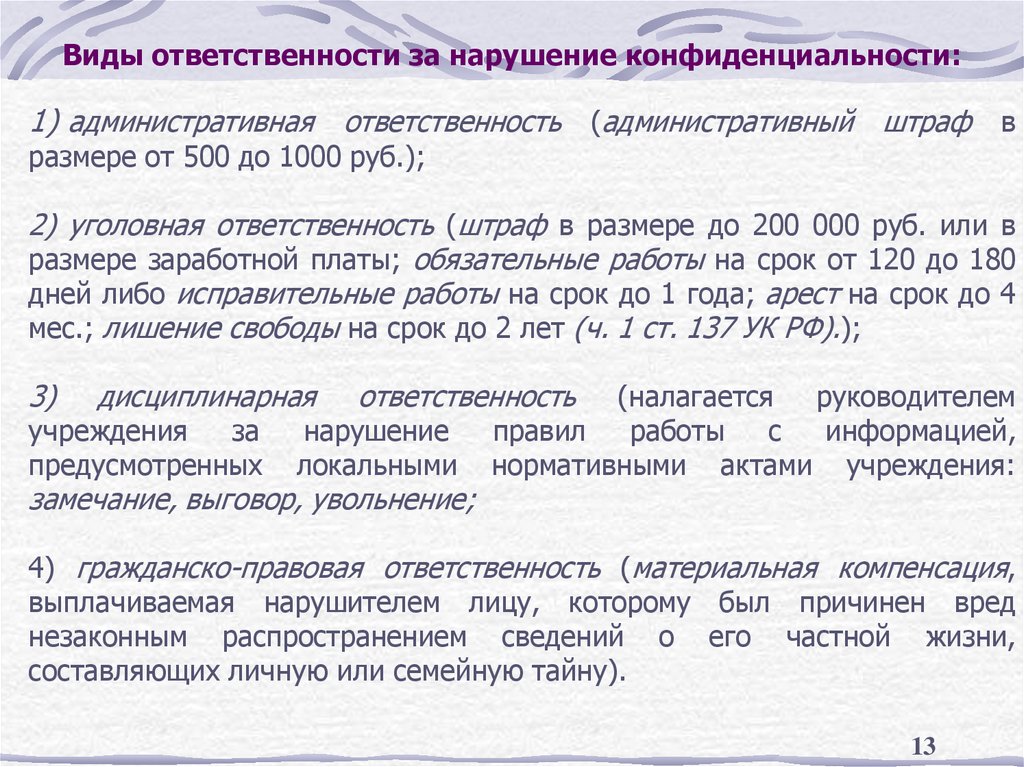 Виды ответственности за нарушение конфиденциальности:

1) административная ответственность (административный штраф в размере от 500 до 1000 руб.);

2) уголовная ответственность (штраф в размере до 200 000 руб. или в размере заработной платы; обязательные работы на срок от 120 до 180 дней либо исправительные работы на срок до 1 года; арест на срок до 4 мес.; лишение свободы на срок до 2 лет (ч. 1 ст. 137 УК РФ).);

3) дисциплинарная ответственность (налагается руководителем учреждения за нарушение правил работы с информацией, предусмотренных локальными нормативными актами учреждения: замечание, выговор, увольнение;

4) гражданско-правовая ответственность (материальная компенсация, выплачиваемая нарушителем лицу, которому был причинен вред незаконным распространением сведений о его частной жизни, составляющих личную или семейную тайну).

13